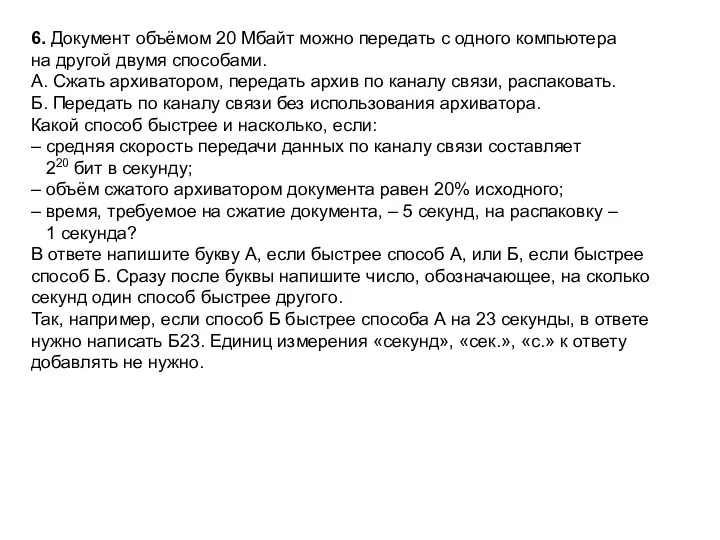 6. Документ объёмом 20 Мбайт можно передать с одного компьютера на другой двумя способами.
А. Сжать архиватором, передать архив по каналу связи, распаковать.
Б. Передать по каналу связи без использования архиватора.
Какой способ быстрее и насколько, если:
– средняя скорость передачи данных по каналу связи составляет $2^{20}$ бит в секунду;
– объём сжатого архиватором документа равен 20% исходного;
– время, требуемое на сжатие документа, – 5 секунд, на распаковку – 1 секунда?
В ответе напишите букву А, если быстрее способ А, или Б, если быстрее способ Б. Сразу после буквы напишите число, обозначающее, на сколько секунд один способ быстрее другого.
Так, например, если способ Б быстрее способа А на 23 секунды, в ответе нужно написать Б23. Единиц измерения «секунд», «сек.», «с.» к ответу добавлять не нужно.